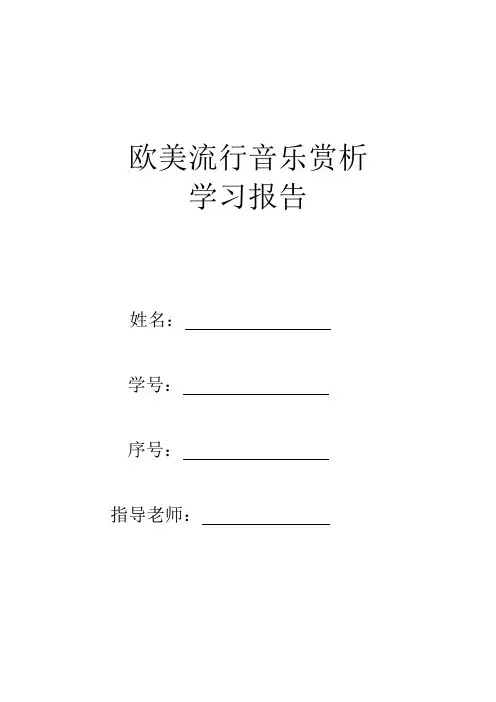 欧美流行音乐赏析
学习报告

姓名：____

学号：____

序号：____

指导老师：____